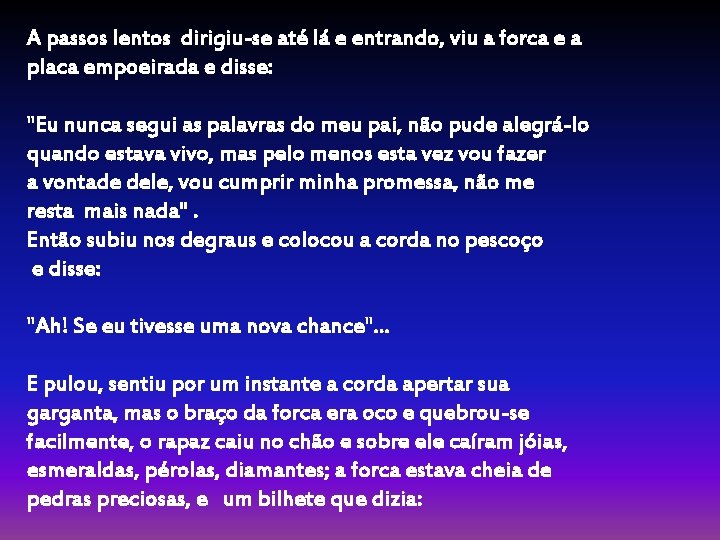 A passos lentos dirigiu-se até lá e entrando, viu a forca e a placa empoeirada e disse:

"Eu nunca segui as palavras do meu pai, não pude alegrá-lo quando estava vivo, mas pelo menos esta vez vou fazer a vontade dele, vou cumprir minha promessa, não me resta mais nada" .
Então subiu nos degraus e colocou a corda no pescoço e disse:

"Ah! Se eu tivesse uma nova chance"...

E pulou, sentiu por um instante a corda apertar sua garganta, mas o braço da forca era oco e quebrou-se facilmente, o rapaz caiu no chão e sobre ele caíram jóias, esmeraldas, pérolas, diamantes; a forca estava cheia de pedras preciosas, e um bilhete que dizia: